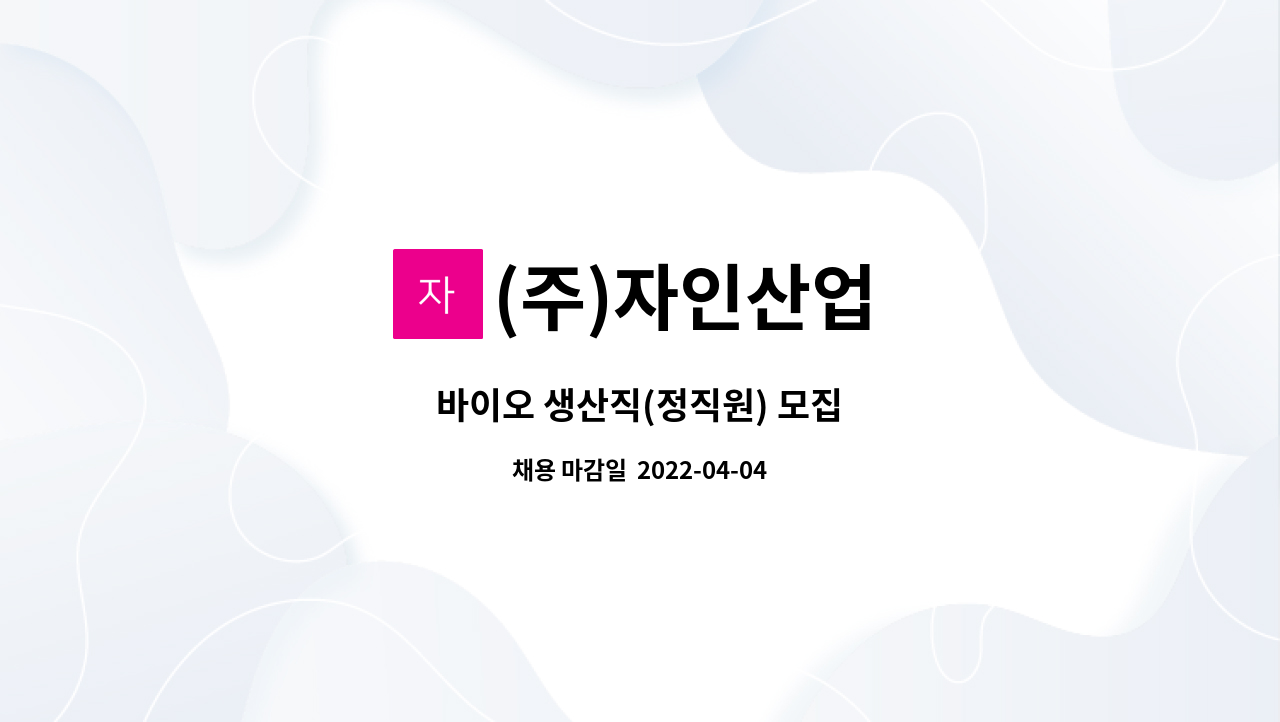 자 (주)자인산업

바이오 생산직(정직원) 모집

채용 마감일 2022-04-04